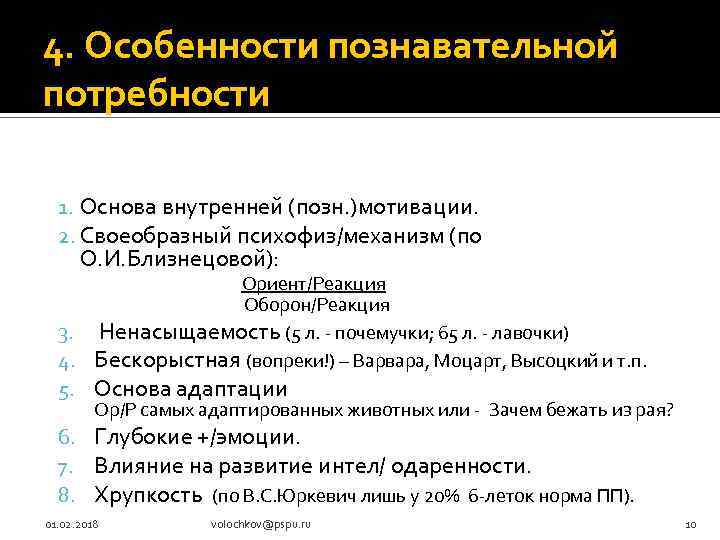 4. Особенности познавательной потребности

1. Основа внутренней (позн.)мотивации.
2. Своеобразный психофиз/механизм (по О.И.Близнецовой):

Ориент/Реакция
Оборон/Реакция

3. Ненасыщаемость (5 л. - почемучки; 65 л. - лавочки)
4. Бескорыстная (вопреки!) – Варвара, Моцарт, Высоцкий и т.п.
5. Основа адаптации
Ор/Р самых адаптированных животных или - Зачем бежать из рая?
6. Глубокие +/эмоции.
7. Влияние на развитие интел/ одаренности.
8. Хрупкость (по В.С.Юркевич лишь у 20% 6-леток норма ПП).

01.02.2018 volochkov@pspu.ru 10